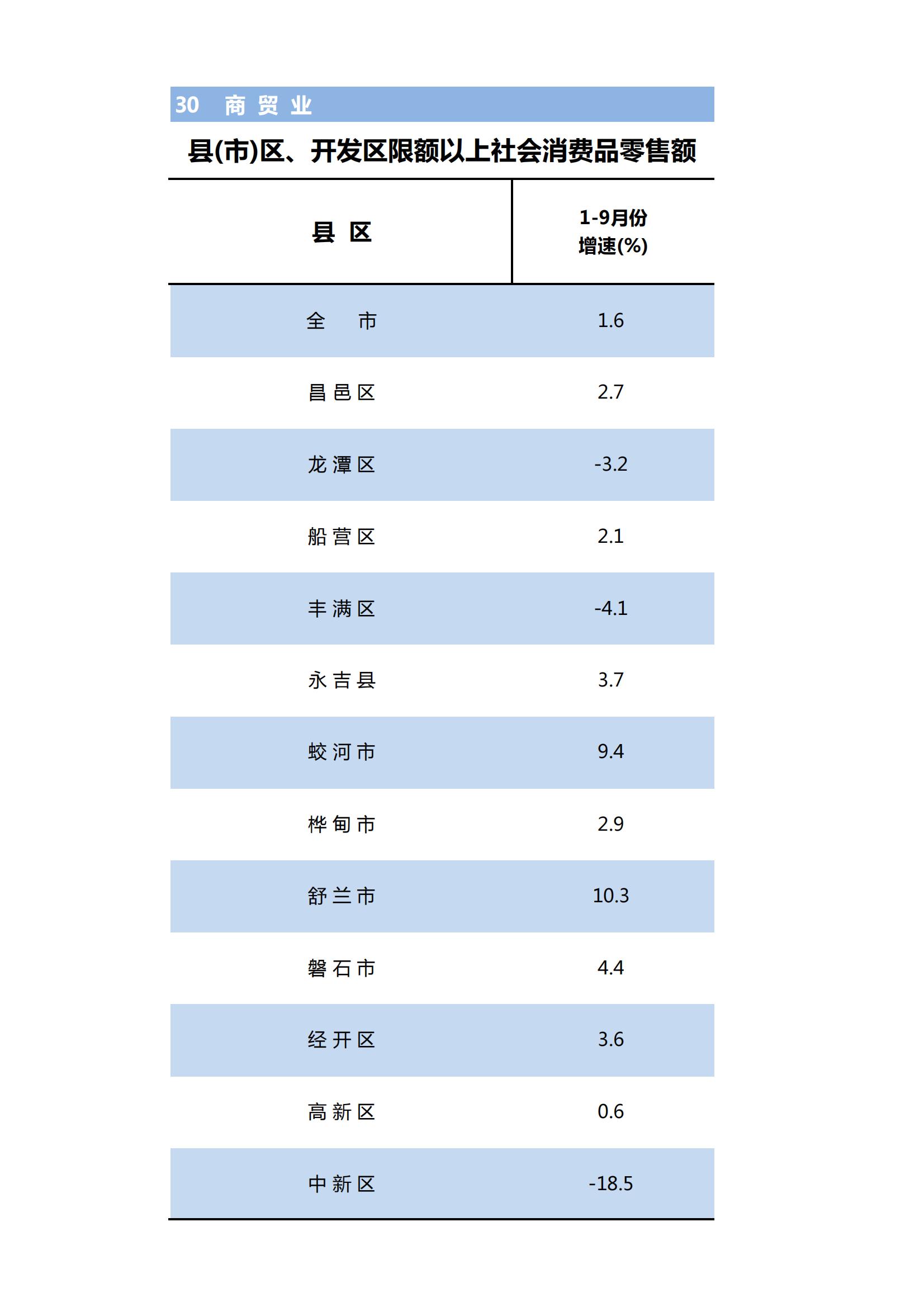 30 商贸业

县(市)区、开发区限额以上社会消费品零售额

| 县 区 | 1-9月份 增速(%) |
|---|---|
| 全 市 | 1.6 |
| 昌邑区 | 2.7 |
| 龙潭区 | -3.2 |
| 船营区 | 2.1 |
| 丰满区 | -4.1 |
| 永吉县 | 3.7 |
| 蛟河市 | 9.4 |
| 桦甸市 | 2.9 |
| 舒兰市 | 10.3 |
| 磐石市 | 4.4 |
| 经开区 | 3.6 |
| 高新区 | 0.6 |
| 中新区 | -18.5 |